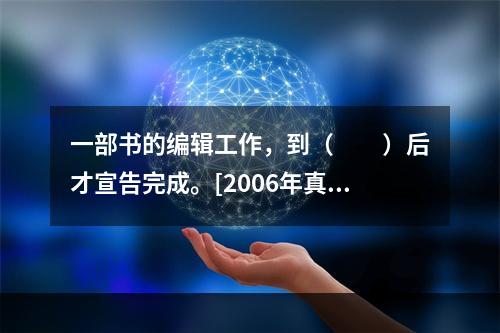 一部书的编辑工作，到（　　）后才宣告完成。[2006年真...